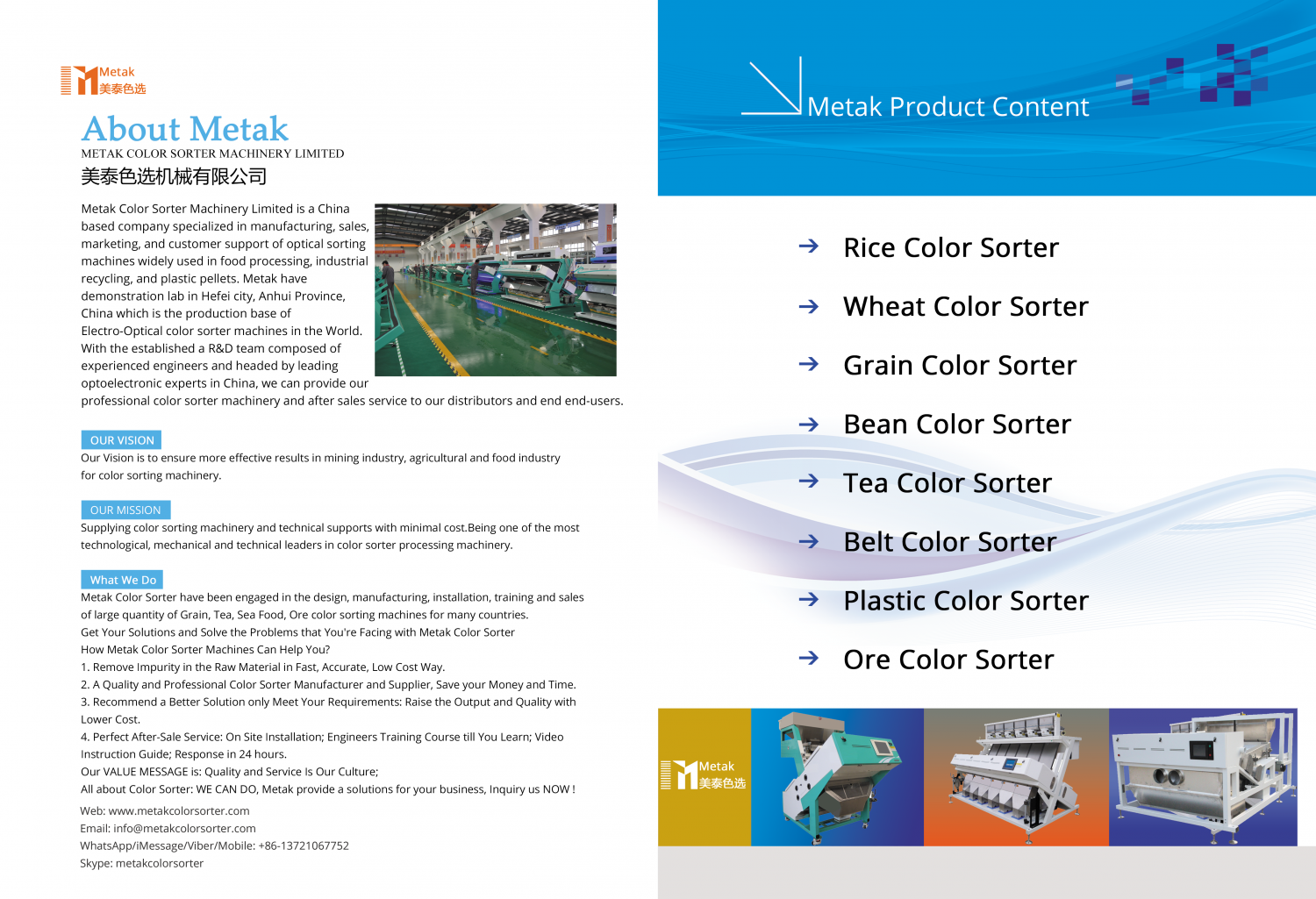 Metak
美泰色选

About Metak
METAK COLOR SORTER MACHINERY LIMITED
美泰色选机械有限公司

Metak Color Sorter Machinery Limited is a China based company specialized in manufacturing, sales, marketing, and customer support of optical sorting machines widely used in food processing, industrial recycling, and plastic pellets. Metak have demonstration lab in Hefei city, Anhui Province, China which is the production base of Electro-Optical color sorter machines in the World. With the established a R&D team composed of experienced engineers and headed by leading optoelectronic experts in China, we can provide our professional color sorter machinery and after sales service to our distributors and end end-users.

OUR VISION
Our Vision is to ensure more effective results in mining industry, agricultural and food industry for color sorting machinery.

OUR MISSION
Supplying color sorting machinery and technical supports with minimal cost.Being one of the most technological, mechanical and technical leaders in color sorter processing machinery.

What We Do
Metak Color Sorter have been engaged in the design, manufacturing, installation, training and sales of large quantity of Grain, Tea, Sea Food, Ore color sorting machines for many countries.
Get Your Solutions and Solve the Problems that You're Facing with Metak Color Sorter
How Metak Color Sorter Machines Can Help You?
1. Remove Impurity in the Raw Material in Fast, Accurate, Low Cost Way.
2. A Quality and Professional Color Sorter Manufacturer and Supplier, Save your Money and Time.
3. Recommend a Better Solution only Meet Your Requirements: Raise the Output and Quality with Lower Cost.
4. Perfect After-Sale Service: On Site Installation; Engineers Training Course till You Learn; Video Instruction Guide; Response in 24 hours.
Our VALUE MESSAGE is: Quality and Service Is Our Culture;
All about Color Sorter: WE CAN DO, Metak provide a solutions for your business, Inquiry us NOW !
Web: www.metakcolorsorter.com
Email: info@metakcolorsorter.com
WhatsApp/iMessage/Viber/Mobile: +86-13721067752
Skype: metakcolorsorter

Metak Product Content

Rice Color Sorter
Wheat Color Sorter
Grain Color Sorter
Bean Color Sorter
Tea Color Sorter
Belt Color Sorter
Plastic Color Sorter
Ore Color Sorter

Metak
美泰色选